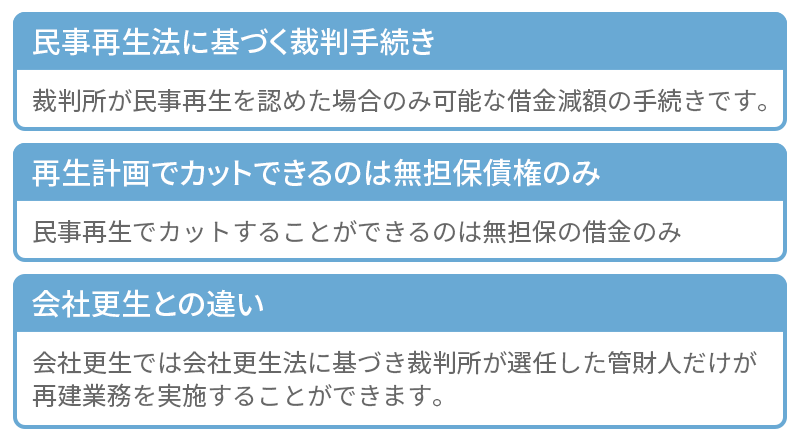 民事再生法に基づく裁判手続き

裁判所が民事再生を認めた場合のみ可能な借金減額の手続きです。

再生計画でカットできるのは無担保債権のみ

民事再生でカットすることができるのは無担保の借金のみ

会社更生との違い

会社更生では会社更生法に基づき裁判所が選任した管財人だけが再建業務を実施することができます。